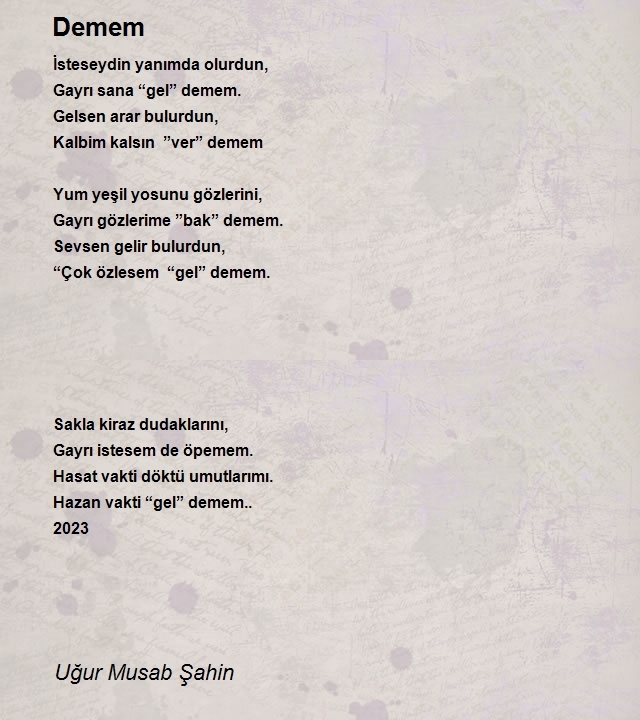 Demem

İsteseydin yanımda olurdun,
Gayrı sana “gel” demem.
Gelsen arar bulurdun,
Kalbim kalsın ”ver” demem

Yum yeşil yosunu gözlerini,
Gayrı gözlerime ”bak” demem.
Sevsen gelir bulurdun,
“Çok özlesem “gel” demem.

Sakla kiraz dudaklarını,
Gayrı istesem de öpemem.
Hasat vakti döktü umutlarımı.
Hazan vakti “gel” demem..
2023

Uğur Musab Şahin